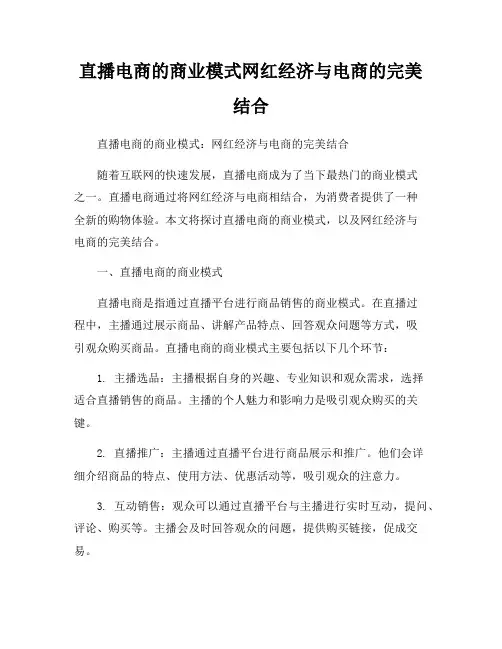 直播电商的商业模式网红经济与电商的完美结合

直播电商的商业模式：网红经济与电商的完美结合

随着互联网的快速发展，直播电商成为了当下最热门的商业模式之一。直播电商通过将网红经济与电商相结合，为消费者提供了一种全新的购物体验。本文将探讨直播电商的商业模式，以及网红经济与电商的完美结合。

一、直播电商的商业模式

直播电商是指通过直播平台进行商品销售的商业模式。在直播过程中，主播通过展示商品、讲解产品特点、回答观众问题等方式，吸引观众购买商品。直播电商的商业模式主要包括以下几个环节：

1. 主播选品：主播根据自身的兴趣、专业知识和观众需求，选择适合直播销售的商品。主播的个人魅力和影响力是吸引观众购买的关键。

2. 直播推广：主播通过直播平台进行商品展示和推广。他们会详细介绍商品的特点、使用方法、优惠活动等，吸引观众的注意力。

3. 互动销售：观众可以通过直播平台与主播进行实时互动，提问、评论、购买等。主播会及时回答观众的问题，提供购买链接，促成交易。